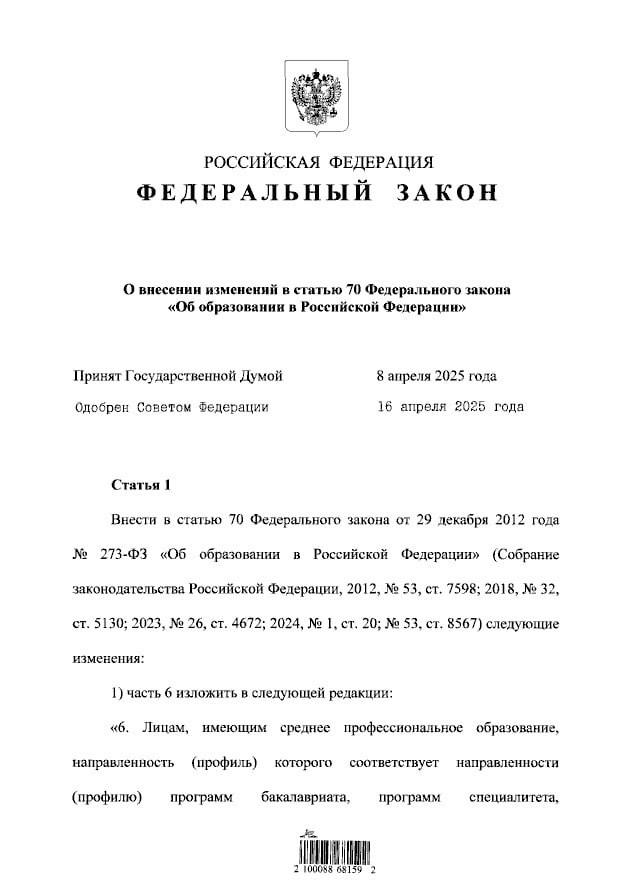 РОССИЙСКАЯ ФЕДЕРАЦИЯ
ФЕДЕРАЛЬНЫЙ ЗАКОН

О внесении изменений в статью 70 Федерального закона «Об образовании в Российской Федерации»

Принят Государственной Думой 8 апреля 2025 года
Одобрен Советом Федерации 16 апреля 2025 года

Статья 1

Внести в статью 70 Федерального закона от 29 декабря 2012 года № 273-ФЗ «Об образовании в Российской Федерации» (Собрание законодательства Российской Федерации, 2012, № 53, ст. 7598; 2018, № 32, ст. 5130; 2023, № 26, ст. 4672; 2024, № 1, ст. 20; № 53, ст. 8567) следующие изменения:

1) часть 6 изложить в следующей редакции:

«6. Лицам, имеющим среднее профессиональное образование, направленность (профиль) которого соответствует направленности (профилю) программ бакалавриата, программ специалитета,

2 100088 68159 2